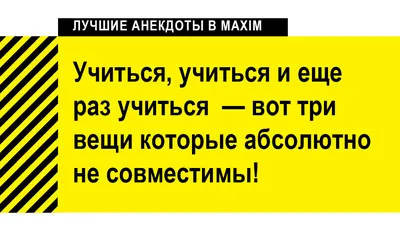 ЛУЧШИЕ АНЕКДОТЫ В MAXIM

Учиться, учиться и еще раз учиться — вот три вещи которые абсолютно не совместимы!